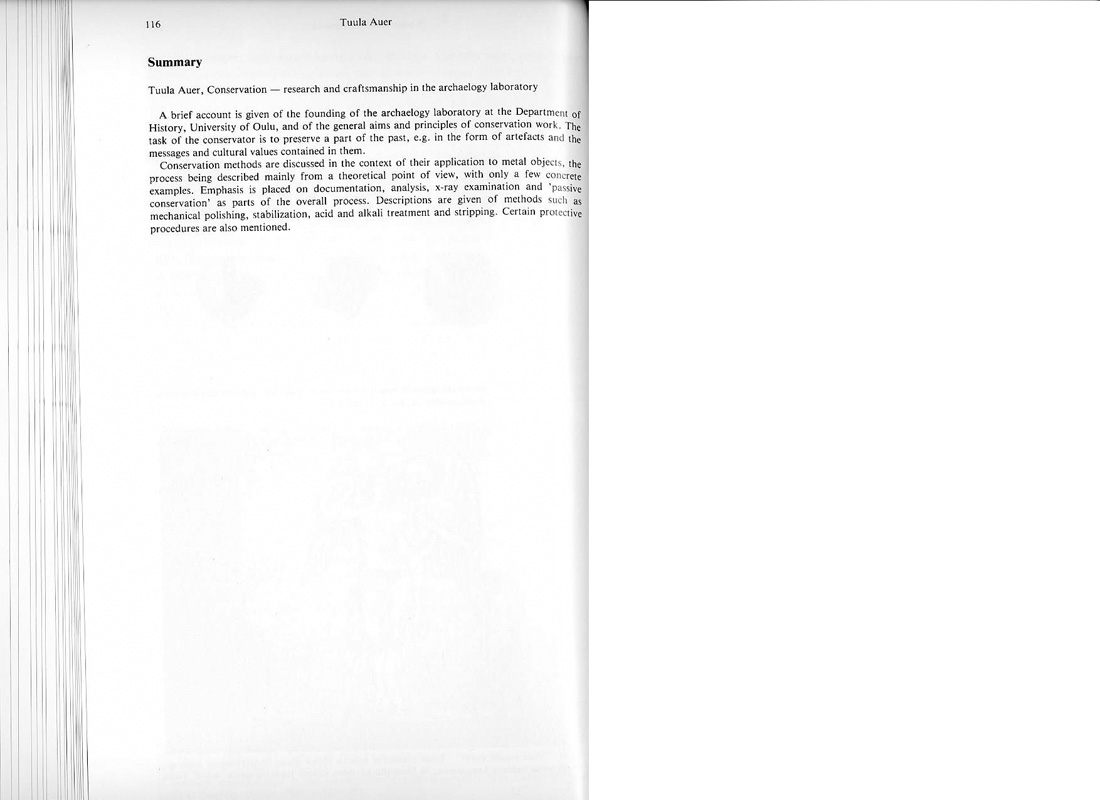 116 Tuula Auer

**Summary**

Tuula Auer, Conservation — research and craftsmanship in the archaelogy laboratory

A brief account is given of the founding of the archaelogy laboratory at the Department of History, University of Oulu, and of the general aims and principles of conservation work. The task of the conservator is to preserve a part of the past, e.g. in the form of artefacts and the messages and cultural values contained in them.

Conservation methods are discussed in the context of their application to metal objects, the process being described mainly from a theoretical point of view, with only a few concrete examples. Emphasis is placed on documentation, analysis, x-ray examination and 'passive conservation' as parts of the overall process. Descriptions are given of methods such as mechanical polishing, stabilization, acid and alkali treatment and stripping. Certain protective procedures are also mentioned.